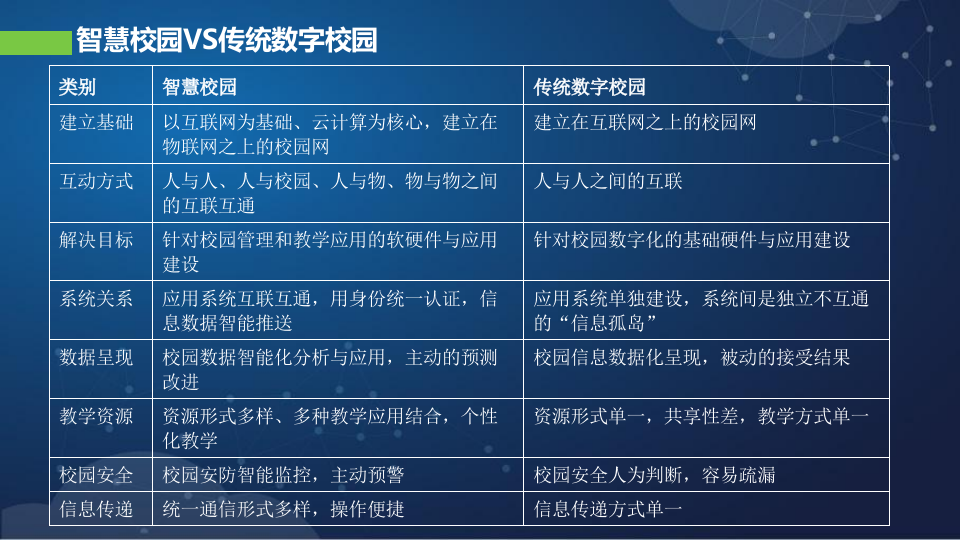 智慧校园VS传统数字校园

| 类别 | 智慧校园 | 传统数字校园 |
|---|---|---|
| 建立基础 | 以互联网为基础、云计算为核心，建立在物联网之上的校园网 | 建立在互联网之上的校园网 |
| 互动方式 | 人与人、人与校园、人与物、物与物之间的互联互通 | 人与人之间的互联 |
| 解决目标 | 针对校园管理和教学应用的软硬件与应用建设 | 针对校园数字化的基础硬件与应用建设 |
| 系统关系 | 应用系统互联互通，用身份统一认证，信息数据智能推送 | 应用系统单独建设，系统间是独立不互通的“信息孤岛” |
| 数据呈现 | 校园数据智能化分析与应用，主动的预测改进 | 校园信息数据化呈现，被动的接受结果 |
| 教学资源 | 资源形式多样、多种教学应用结合，个性化教学 | 资源形式单一，共享性差，教学方式单一 |
| 校园安全 | 校园安防智能监控，主动预警 | 校园安全人为判断，容易疏漏 |
| 信息传递 | 统一通信形式多样，操作便捷 | 信息传递方式单一 |